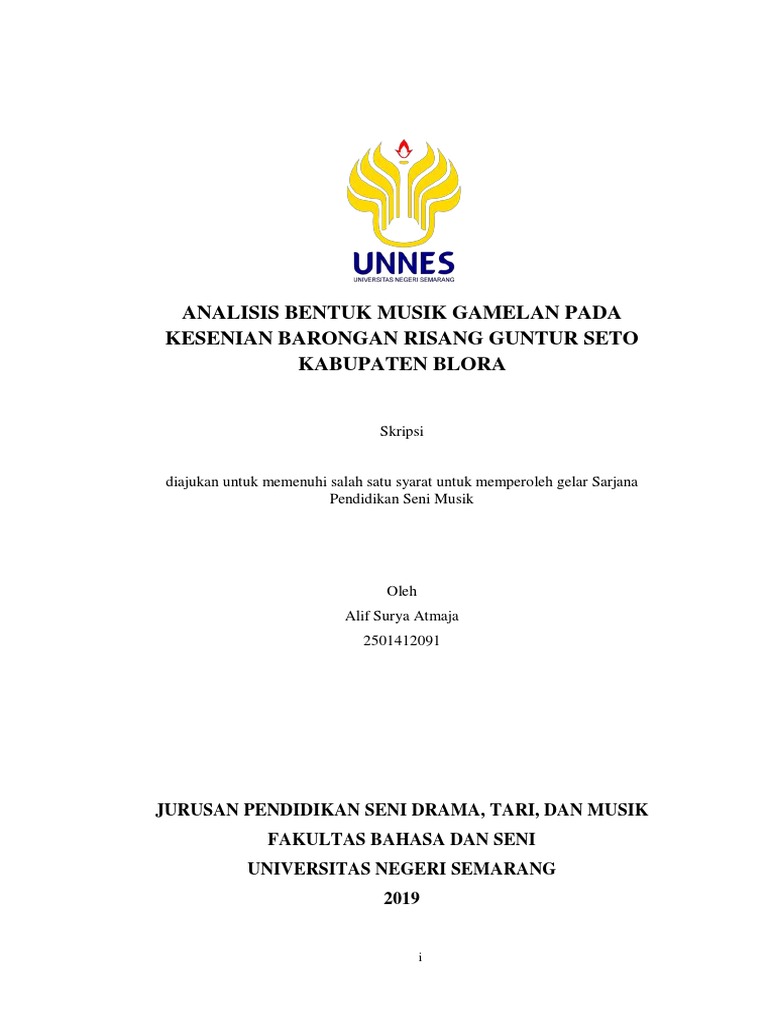 UNNES
UNIVERSITAS NEGERI SEMARANG

ANALISIS BENTUK MUSIK GAMELAN PADA KESENIAN BARONGAN RISANG GUNTUR SETO KABUPATEN BLORA

Skripsi

diajukan untuk memenuhi salah satu syarat untuk memperoleh gelar Sarjana Pendidikan Seni Musik

Oleh
Alif Surya Atmaja
2501412091

JURUSAN PENDIDIKAN SENI DRAMA, TARI, DAN MUSIK
FAKULTAS BAHASA DAN SENI
UNIVERSITAS NEGERI SEMARANG
2019

i